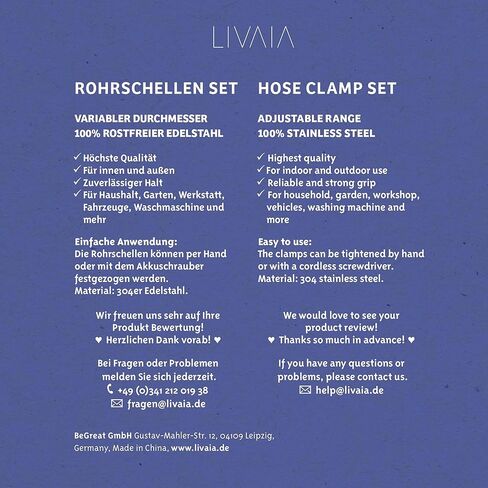 LIVAIA

ROHRSCHELLEN SET

VARIABLER DURCHMESSER
100% ROSTFREIER EDELSTAHL

✓ Höchste Qualität
✓ Für innen und außen
✓ Zuverlässiger Halt
✓ Für Haushalt, Garten, Werkstatt, Fahrzeuge, Waschmaschine und mehr

Einfache Anwendung:
Die Rohrschellen können per Hand oder mit dem Akkuschrauber festgezogen werden.
Material: 304er Edelstahl.

Wir freuen uns sehr auf Ihre Produkt Bewertung!
♥ Herzlichen Dank vorab! ♥

Bei Fragen oder Problemen melden Sie sich jederzeit.
+49 (0)341 212 019 38
fragen@livaia.de

HOSE CLAMP SET

ADJUSTABLE RANGE
100% STAINLESS STEEL

✓ Highest quality
✓ For indoor and outdoor use
✓ Reliable and strong grip
✓ For household, garden, workshop, vehicles, washing machine and more

Easy to use:
The clamps can be tightened by hand or with a cordless screwdriver.
Material: 304 stainless steel.

We would love to see your product review!
♥ Thanks so much in advance! ♥

If you have any questions or problems, please contact us.
help@livaia.de

BeGreat GmbH Gustav-Mahler-Str. 12, 04109 Leipzig, Germany, Made in China, www.livaia.de